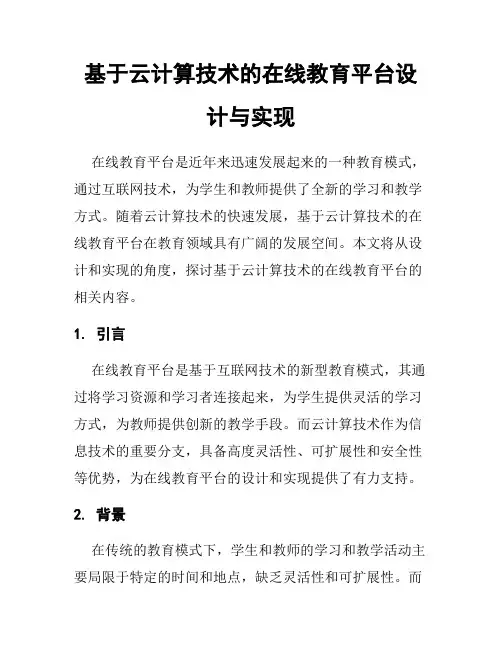 基于云计算技术的在线教育平台设计与实现

在线教育平台是近年来迅速发展起来的一种教育模式，通过互联网技术，为学生和教师提供了全新的学习和教学方式。随着云计算技术的快速发展，基于云计算技术的在线教育平台在教育领域具有广阔的发展空间。本文将从设计和实现的角度，探讨基于云计算技术的在线教育平台的相关内容。

1. 引言

在线教育平台是基于互联网技术的新型教育模式，其通过将学习资源和学习者连接起来，为学生提供灵活的学习方式，为教师提供创新的教学手段。而云计算技术作为信息技术的重要分支，具备高度灵活性、可扩展性和安全性等优势，为在线教育平台的设计和实现提供了有力支持。

2. 背景

在传统的教育模式下，学生和教师的学习和教学活动主要局限于特定的时间和地点，缺乏灵活性和可扩展性。而